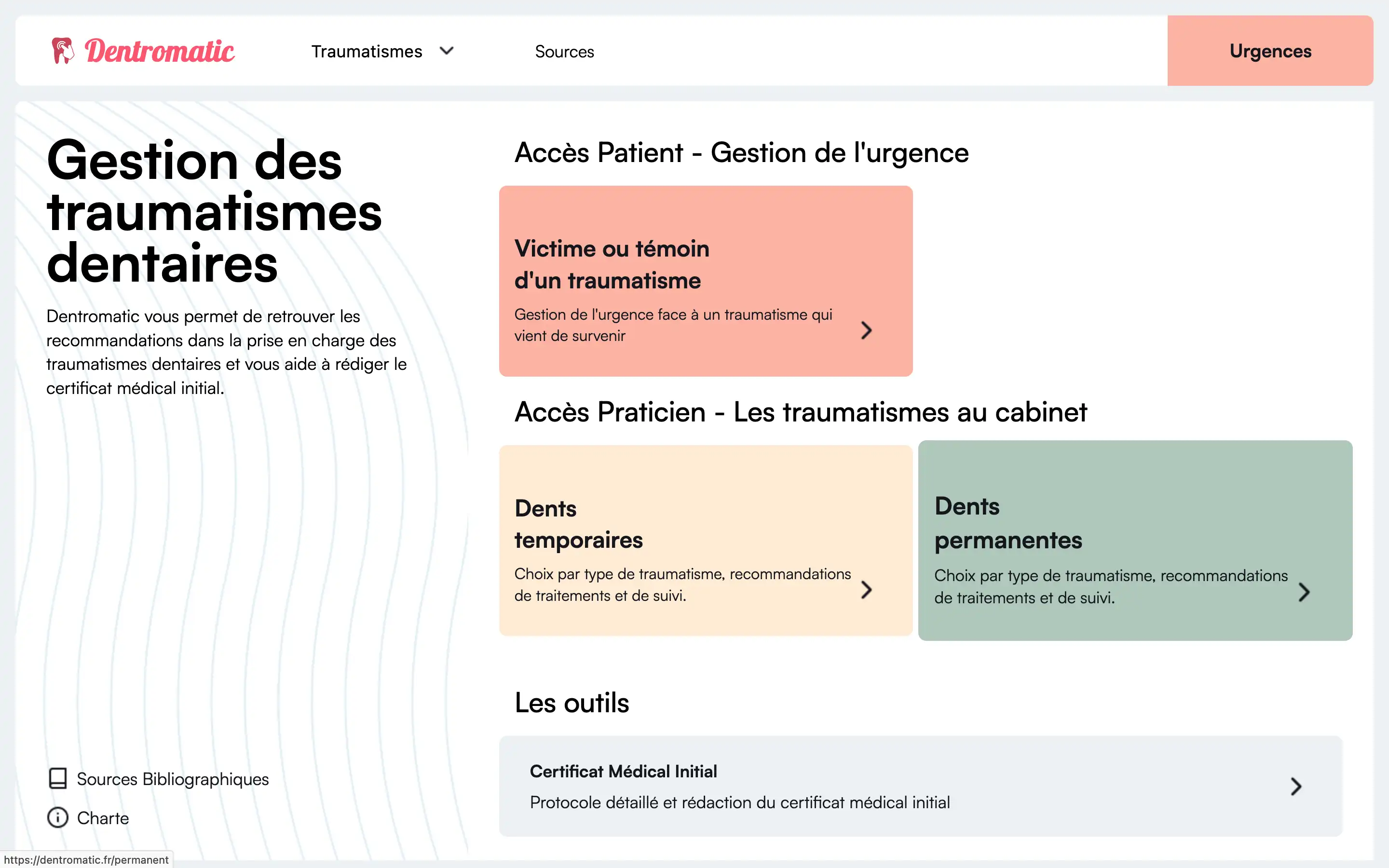 Dentromatic

Traumatismes

Sources

Urgences

Gestion des traumatismes dentaires

Dentromatic vous permet de retrouver les recommandations dans la prise en charge des traumatismes dentaires et vous aide à rédiger le certificat médical initial.

Sources Bibliographiques

Charte

Accès Patient - Gestion de l'urgence

Victime ou témoin d'un traumatisme

Gestion de l'urgence face à un traumatisme qui vient de survenir

Accès Praticien - Les traumatismes au cabinet

Dents temporaires

Choix par type de traumatisme, recommandations de traitements et de suivi.

Dents permanentes

Choix par type de traumatisme, recommandations de traitements et de suivi.

Les outils

Certificat Médical Initial

Protocole détaillé et rédaction du certificat médical initial

https://dentromatic.fr/permanent